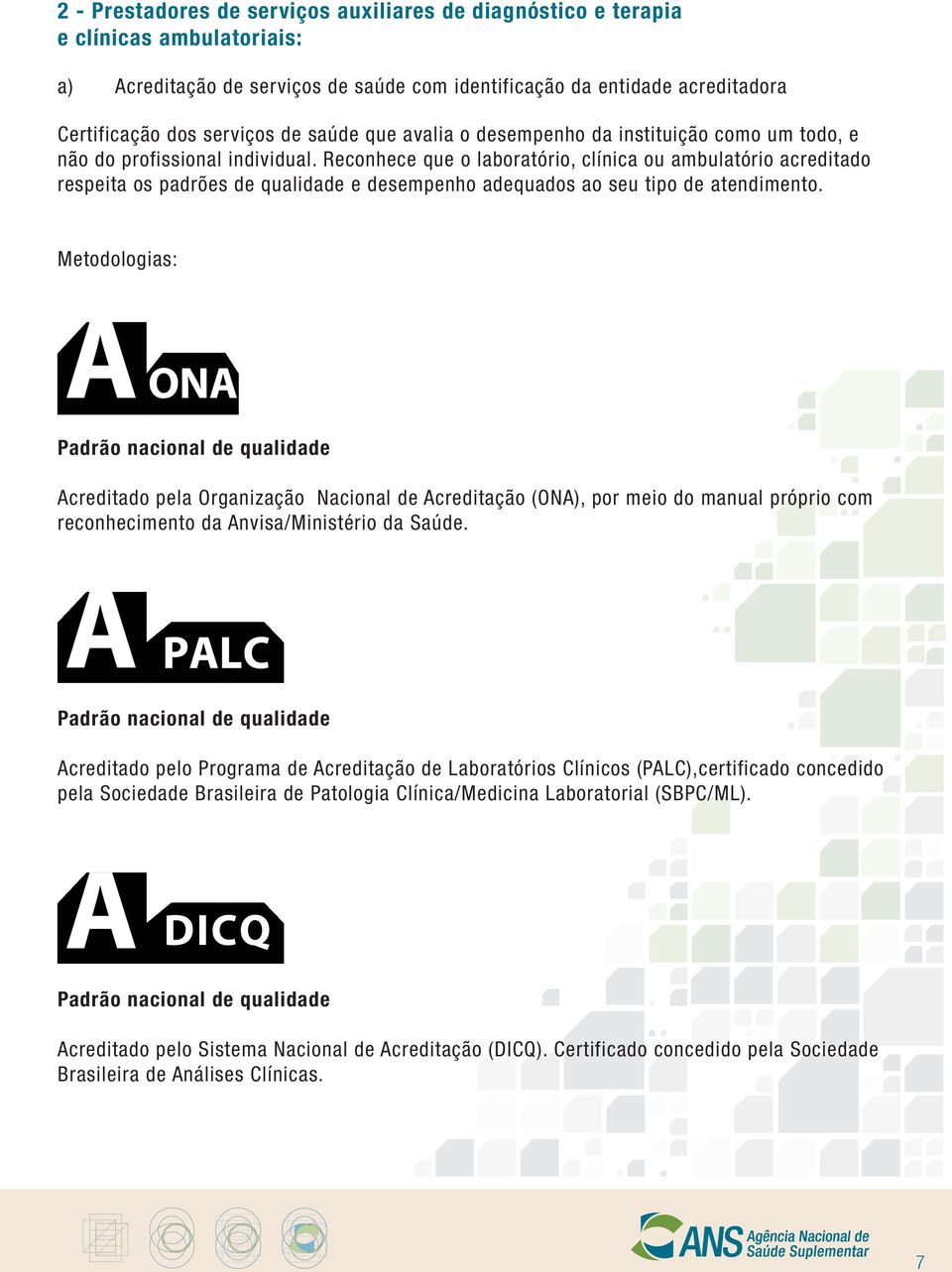 2 - Prestadores de serviços auxiliares de diagnóstico e terapia e clínicas ambulatoriais:

a) Acreditação de serviços de saúde com identificação da entidade acreditadora

Certificação dos serviços de saúde que avalia o desempenho da instituição como um todo, e não do profissional individual. Reconhece que o laboratório, clínica ou ambulatório acreditado respeita os padrões de qualidade e desempenho adequados ao seu tipo de atendimento.

Metodologias:

A ONA

Padrão nacional de qualidade

Acreditado pela Organização Nacional de Acreditação (ONA), por meio do manual próprio com reconhecimento da Anvisa/Ministério da Saúde.

A PALC

Padrão nacional de qualidade

Acreditado pelo Programa de Acreditação de Laboratórios Clínicos (PALC),certificado concedido pela Sociedade Brasileira de Patologia Clínica/Medicina Laboratorial (SBPC/ML).

A DICQ

Padrão nacional de qualidade

Acreditado pelo Sistema Nacional de Acreditação (DICQ). Certificado concedido pela Sociedade Brasileira de Análises Clínicas.

ANS Agência Nacional de Saúde Suplementar

7